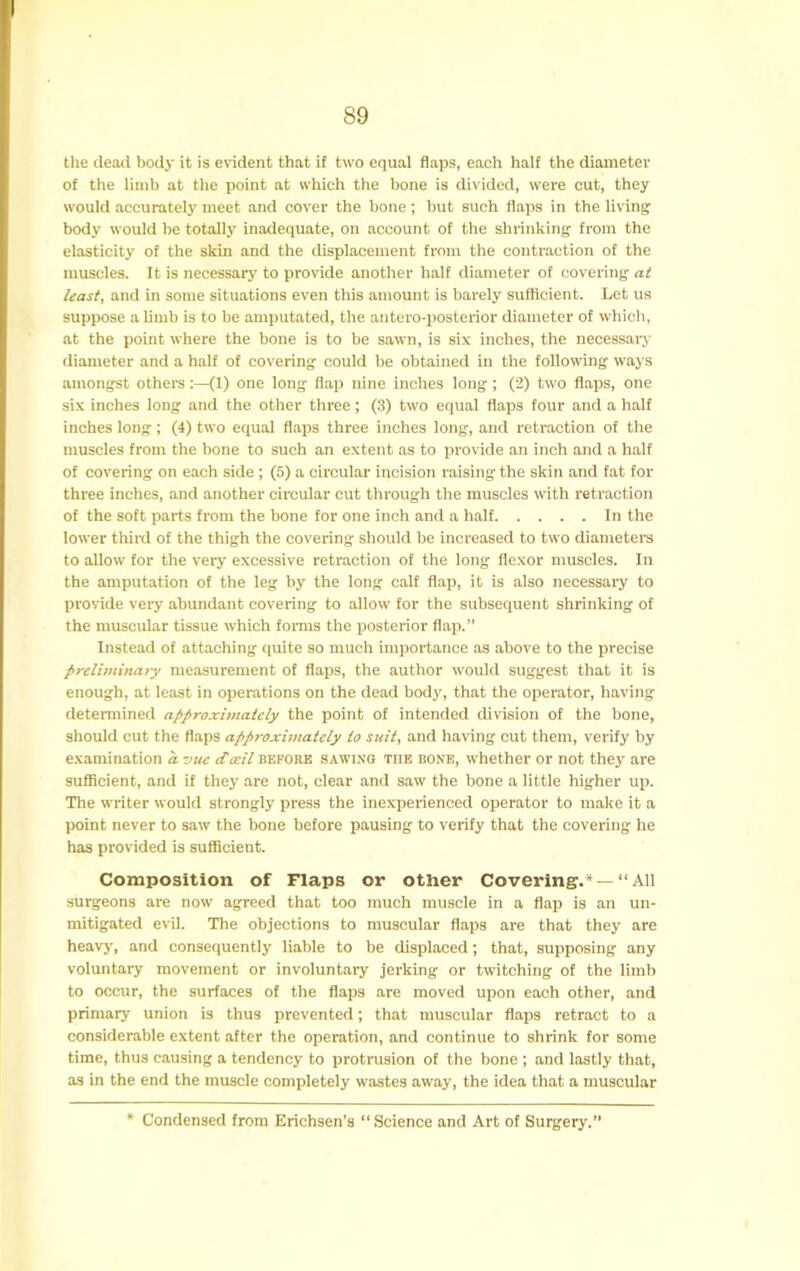 89

the dead body it is evident that if two equal flaps, each half the diameter of the limb at the point at which the bone is divided, were cut, they would accurately meet and cover the bone; but such flaps in the living body would be totally inadequate, on account of the shrinking from the elasticity of the skin and the displacement from the contraction of the muscles. It is necessary to provide another half diameter of covering at least, and in some situations even this amount is barely sufficient. Let us suppose a limb is to be amputated, the antero-posterior diameter of which, at the point where the bone is to be sawn, is six inches, the necessary diameter and a half of covering could be obtained in the following ways amongst others:—(1) one long flap nine inches long; (2) two flaps, one six inches long and the other three; (3) two equal flaps four and a half inches long; (4) two equal flaps three inches long, and retraction of the muscles from the bone to such an extent as to provide an inch and a half of covering on each side; (5) a circular incision raising the skin and fat for three inches, and another circular cut through the muscles with retraction of the soft parts from the bone for one inch and a half. . . . . In the lower third of the thigh the covering should be increased to two diameters to allow for the very excessive retraction of the long flexor muscles. In the amputation of the leg by the long calf flap, it is also necessary to provide very abundant covering to allow for the subsequent shrinking of the muscular tissue which forms the posterior flap."

Instead of attaching quite so much importance as above to the precise preliminary measurement of flaps, the author would suggest that it is enough, at least in operations on the dead body, that the operator, having determined approximately the point of intended division of the bone, should cut the flaps approximately to suit, and having cut them, verify by examination à vue d'œil BEFORE SAWING THE BONE, whether or not they are sufficient, and if they are not, clear and saw the bone a little higher up. The writer would strongly press the inexperienced operator to make it a point never to saw the bone before pausing to verify that the covering he has provided is sufficient.

Composition of Flaps or other Covering.*—"All surgeons are now agreed that too much muscle in a flap is an unmitigated evil. The objections to muscular flaps are that they are heavy, and consequently liable to be displaced; that, supposing any voluntary movement or involuntary jerking or twitching of the limb to occur, the surfaces of the flaps are moved upon each other, and primary union is thus prevented; that muscular flaps retract to a considerable extent after the operation, and continue to shrink for some time, thus causing a tendency to protrusion of the bone; and lastly that, as in the end the muscle completely wastes away, the idea that a muscular

* Condensed from Erichsen's "Science and Art of Surgery."